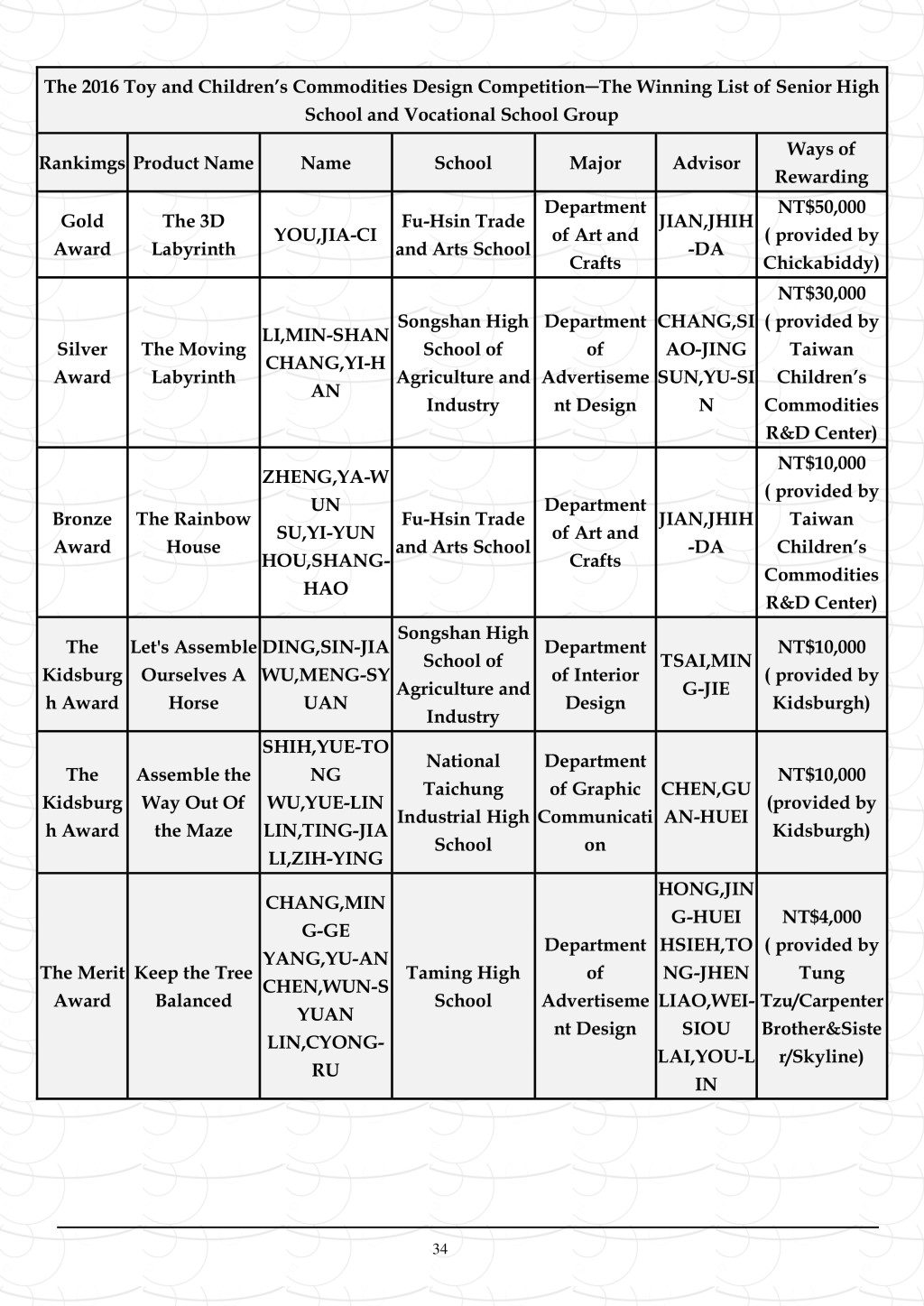 The 2016 Toy and Children's Commodities Design Competition—The Winning List of Senior High School and Vocational School Group

| Rankimgs | Product Name | Name | School | Major | Advisor | Ways of Rewarding |
|---|---|---|---|---|---|---|
| Gold Award | The 3D Labyrinth | YOU,JIA-CI | Fu-Hsin Trade and Arts School | Department of Art and Crafts | JIAN,JHIH-DA | NT$50,000 ( provided by Chickabiddy) |
| Silver Award | The Moving Labyrinth | LI,MIN-SHAN CHANG,YI-HAN | Songshan High School of Agriculture and Industry | Department of Advertisement Design | CHANG,SIAO-JING SUN,YU-SIN | NT$30,000 ( provided by Taiwan Children's Commodities R&D Center) |
| Bronze Award | The Rainbow House | ZHENG,YA-WUN SU,YI-YUN HOU,SHANG-HAO | Fu-Hsin Trade and Arts School | Department of Art and Crafts | JIAN,JHIH-DA | NT$10,000 ( provided by Taiwan Children's Commodities R&D Center) |
| The Kidsburgh Award | Let's Assemble Ourselves A Horse | DING,SIN-JIA WU,MENG-SYUAN | Songshan High School of Agriculture and Industry | Department of Interior Design | TSAI,MING-JIE | NT$10,000 ( provided by Kidsburgh) |
| The Kidsburgh Award | Assemble the Way Out Of the Maze | SHIH,YUE-TONG WU,YUE-LIN LIN,TING-JIA LI,ZIH-YING | National Taichung Industrial High School | Department of Graphic Communication | CHEN,GUAN-HUEI | NT$10,000 (provided by Kidsburgh) |
| The Merit Award | Keep the Tree Balanced | CHANG,MING-GE YANG,YU-AN CHEN,WUN-SYUAN LIN,CYONG-RU | Taming High School | Department of Advertisement Design | HONG,JING-HUEI HSIEH,TONG-JHEN LIAO,WEI-SIOU LAI,YOU-LIN | NT$4,000 ( provided by Tung Tzu/Carpenter Brother&Sister/Skyline) |

34